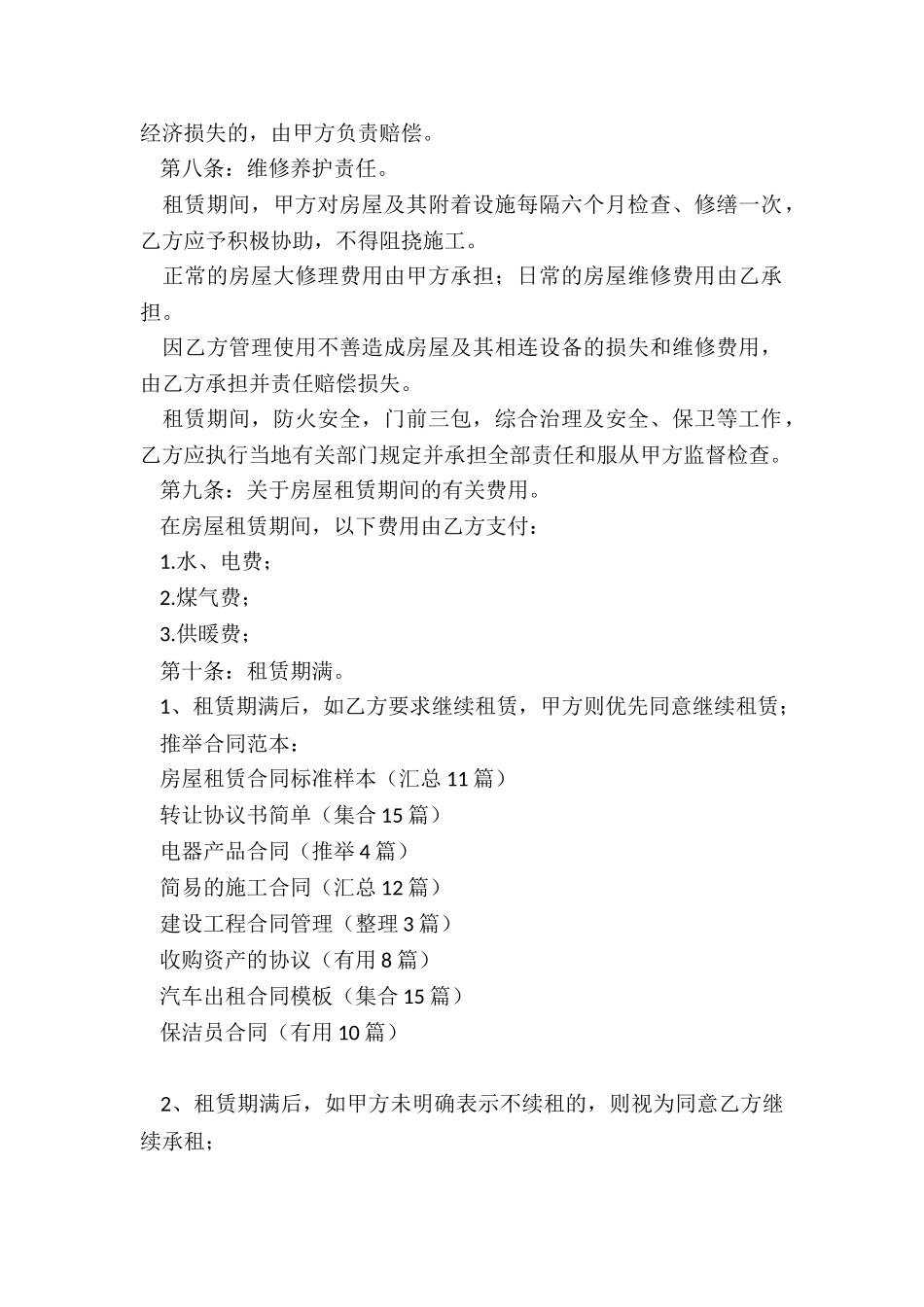 经济损失的，由甲方负责赔偿。

第八条：维修养护责任。

租赁期间，甲方对房屋及其附着设施每隔六个月检查、修缮一次，乙方应予积极协助，不得阻挠施工。

正常的房屋大修理费用由甲方承担；日常的房屋维修费用由乙承担。

因乙方管理使用不善造成房屋及其相连设备的损失和维修费用，由乙方承担并责任赔偿损失。

租赁期间，防火安全，门前三包，综合治理及安全、保卫等工作，乙方应执行当地有关部门规定并承担全部责任和服从甲方监督检查。

第九条：关于房屋租赁期间的有关费用。

在房屋租赁期间，以下费用由乙方支付：

1.水、电费；

2.煤气费；

3.供暖费；

第十条：租赁期满。

1、租赁期满后，如乙方要求继续租赁，甲方则优先同意继续租赁；

推举合同范本：

房屋租赁合同标准样本（汇总 11 篇）

转让协议书简单（集合 15 篇）

电器产品合同（推举 4 篇）

简易的施工合同（汇总 12 篇）

建设工程合同管理（整理 3 篇）

收购资产的协议（有用 8 篇）

汽车出租合同模板（集合 15 篇）

保洁员合同（有用 10 篇）

2、租赁期满后，如甲方未明确表示不续租的，则视为同意乙方继续承租；